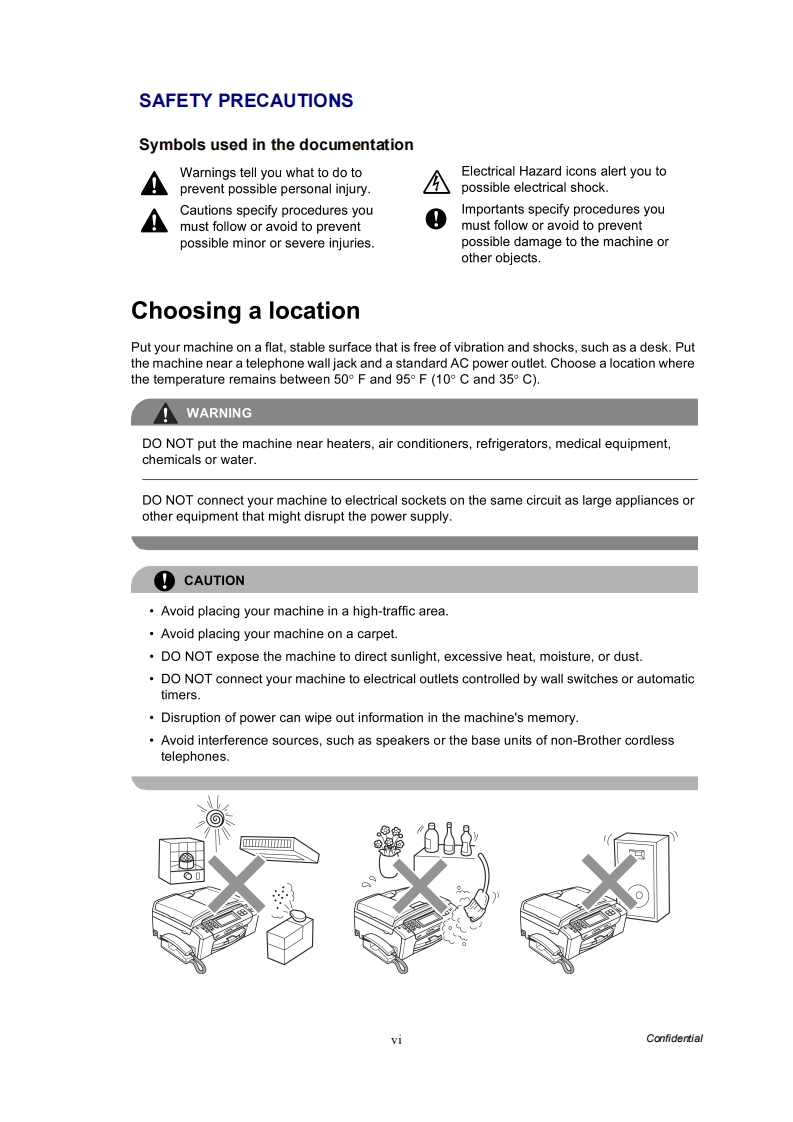 SAFETY PRECAUTIONS

Symbols used in the documentation

Warnings tell you what to do to prevent possible personal injury.

Cautions specify procedures you must follow or avoid to prevent possible minor or severe injuries.

Electrical Hazard icons alert you to possible electrical shock.

Importants specify procedures you must follow or avoid to prevent possible damage to the machine or other objects.

Choosing a location

Put your machine on a flat, stable surface that is free of vibration and shocks, such as a desk. Put the machine near a telephone wall jack and a standard AC power outlet. Choose a location where the temperature remains between 50° F and 95° F (10° C and 35° C).

WARNING

DO NOT put the machine near heaters, air conditioners, refrigerators, medical equipment, chemicals or water.

DO NOT connect your machine to electrical sockets on the same circuit as large appliances or other equipment that might disrupt the power supply.

CAUTION

• Avoid placing your machine in a high-traffic area.
• Avoid placing your machine on a carpet.
• DO NOT expose the machine to direct sunlight, excessive heat, moisture, or dust.
• DO NOT connect your machine to electrical outlets controlled by wall switches or automatic timers.
• Disruption of power can wipe out information in the machine's memory.
• Avoid interference sources, such as speakers or the base units of non-Brother cordless telephones.

vi

Confidential